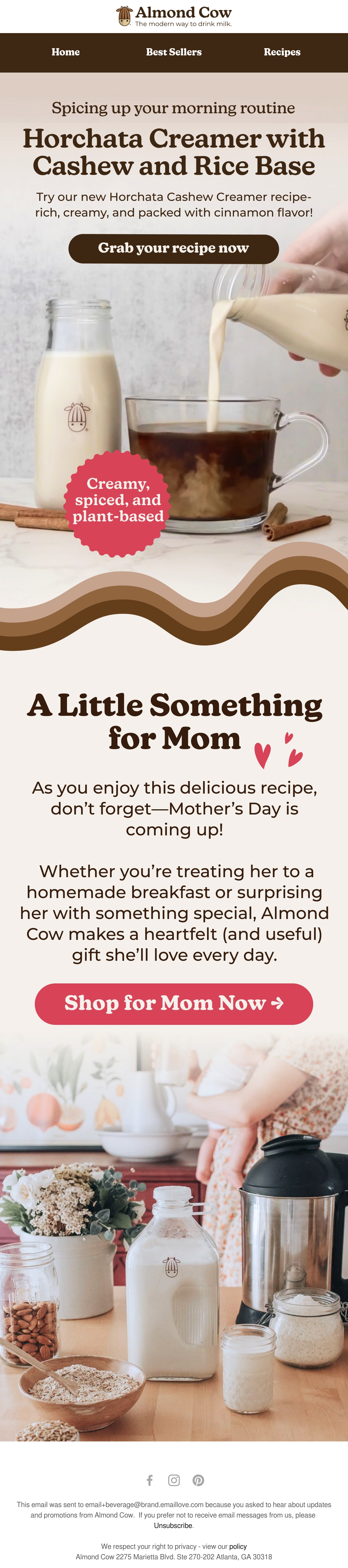 Almond Cow
The modern way to drink milk.

Home
Best Sellers
Recipes

Spicing up your morning routine

Horchata Creamer with Cashew and Rice Base

Try our new Horchata Cashew Creamer recipe- rich, creamy, and packed with cinnamon flavor!

Grab your recipe now

Creamy, spiced, and plant-based

A Little Something for Mom

As you enjoy this delicious recipe, don't forget—Mother's Day is coming up!

Whether you're treating her to a homemade breakfast or surprising her with something special, Almond Cow makes a heartfelt (and useful) gift she'll love every day.

Shop for Mom Now →

This email was sent to email+beverage@brand.emaillove.com because you asked to hear about updates and promotions from Almond Cow. If you prefer not to receive email messages from us, please Unsubscribe.

We respect your right to privacy - view our policy
Almond Cow 2275 Marietta Blvd. Ste 270-202 Atlanta, GA 30318